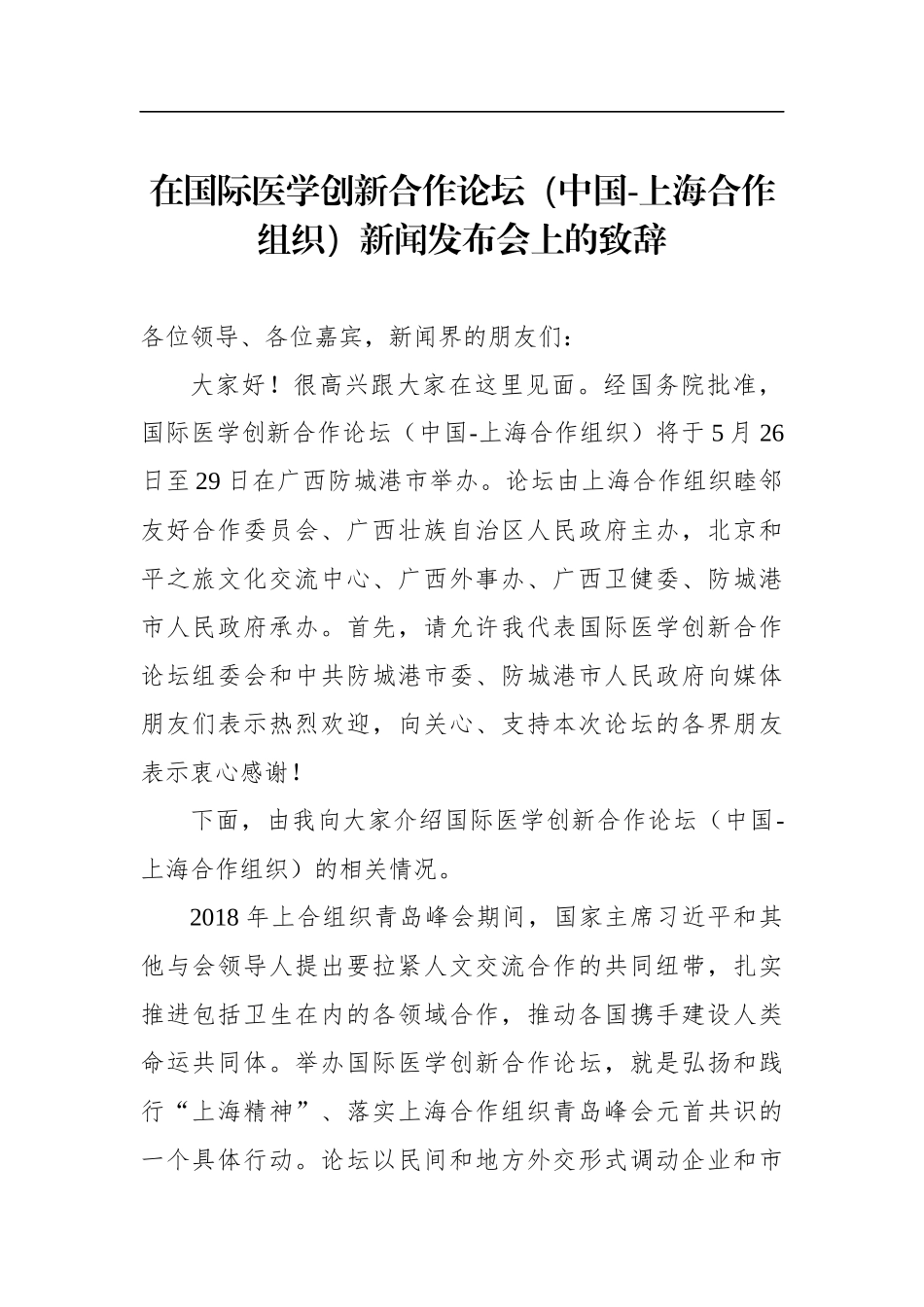 在国际医学创新合作论坛（中国-上海合作组织）新闻发布会上的致辞

各位领导、各位嘉宾，新闻界的朋友们：

大家好！很高兴跟大家在这里见面。经国务院批准，国际医学创新合作论坛（中国-上海合作组织）将于5月26日至29日在广西防城港市举办。论坛由上海合作组织睦邻友好合作委员会、广西壮族自治区人民政府主办，北京和平之旅文化交流中心、广西外事办、广西卫健委、防城港市人民政府承办。首先，请允许我代表国际医学创新合作论坛组委会和中共防城港市委、防城港市人民政府向媒体朋友们表示热烈欢迎，向关心、支持本次论坛的各界朋友表示衷心感谢！

下面，由我向大家介绍国际医学创新合作论坛（中国-上海合作组织）的相关情况。

2018年上合组织青岛峰会期间，国家主席习近平和其他与会领导人提出要拉紧人文交流合作的共同纽带，扎实推进包括卫生在内的各领域合作，推动各国携手建设人类命运共同体。举办国际医学创新合作论坛，就是弘扬和践行“上海精神”、落实上海合作组织青岛峰会元首共识的一个具体行动。论坛以民间和地方外交形式调动企业和市